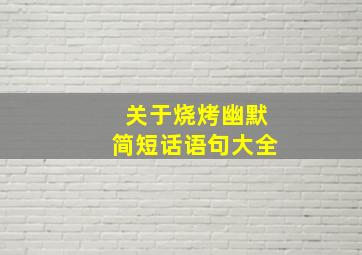 关于烧烤幽默
简短话语句大全